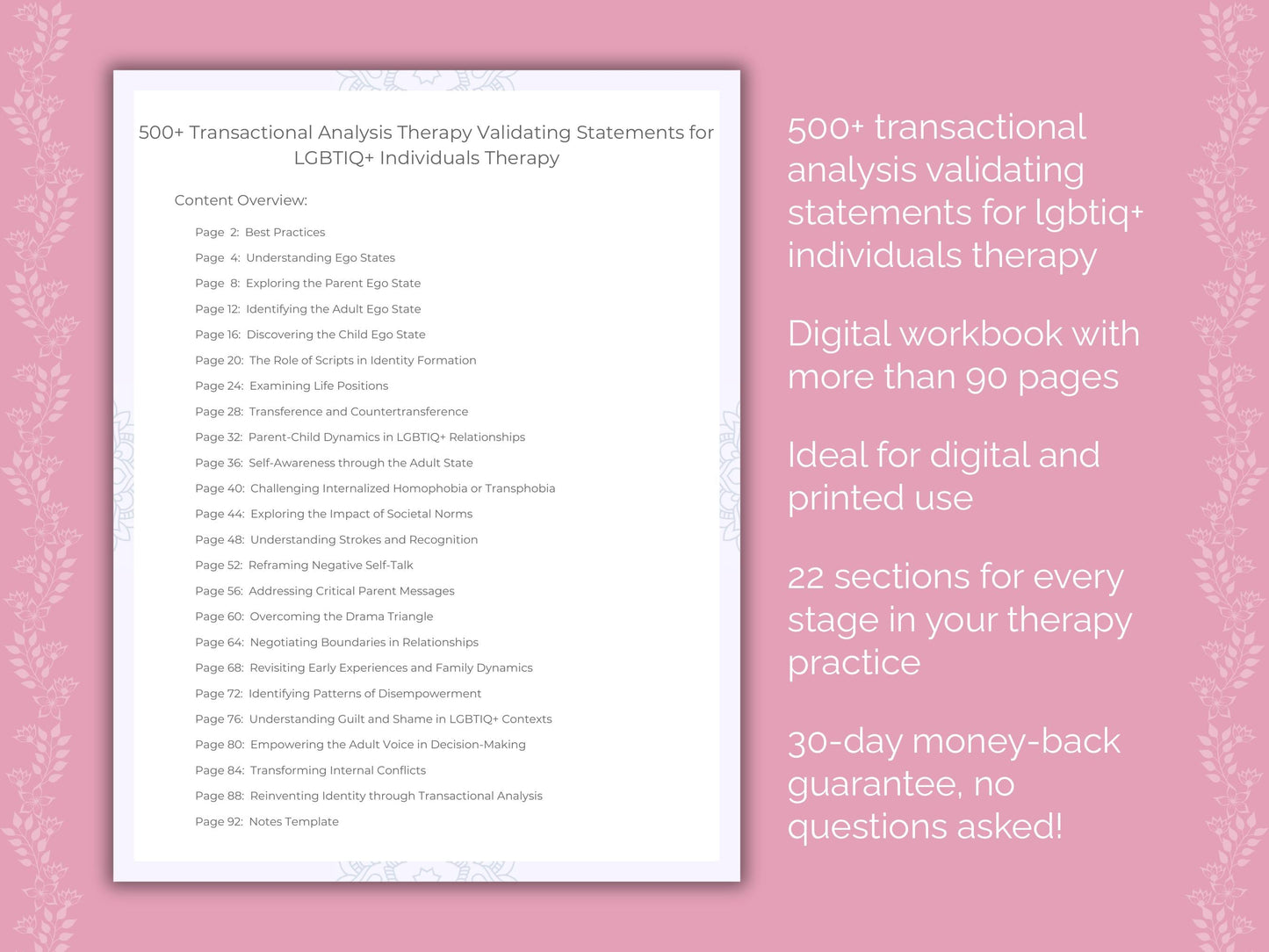 500+ Transactional Analysis Therapy Validating Statements for LGBTIQ+ Individuals Therapy

Content Overview:

Page 2: Best Practices
Page 4: Understanding Ego States
Page 8: Exploring the Parent Ego State
Page 12: Identifying the Adult Ego State
Page 16: Discovering the Child Ego State
Page 20: The Role of Scripts in Identity Formation
Page 24: Examining Life Positions
Page 28: Transference and Countertransference
Page 32: Parent-Child Dynamics in LGBTIQ+ Relationships
Page 36: Self-Awareness through the Adult State
Page 40: Challenging Internalized Homophobia or Transphobia
Page 44: Exploring the Impact of Societal Norms
Page 48: Understanding Strokes and Recognition
Page 52: Reframing Negative Self-Talk
Page 56: Addressing Critical Parent Messages
Page 60: Overcoming the Drama Triangle
Page 64: Negotiating Boundaries in Relationships
Page 68: Revisiting Early Experiences and Family Dynamics
Page 72: Identifying Patterns of Disempowerment
Page 76: Understanding Guilt and Shame in LGBTIQ+ Contexts
Page 80: Empowering the Adult Voice in Decision-Making
Page 84: Transforming Internal Conflicts
Page 88: Reinventing Identity through Transactional Analysis
Page 92: Notes Template

500+ transactional analysis validating statements for lgbtiq+ individuals therapy

Digital workbook with more than 90 pages

Ideal for digital and printed use

22 sections for every stage in your therapy practice

30-day money-back guarantee, no questions asked!